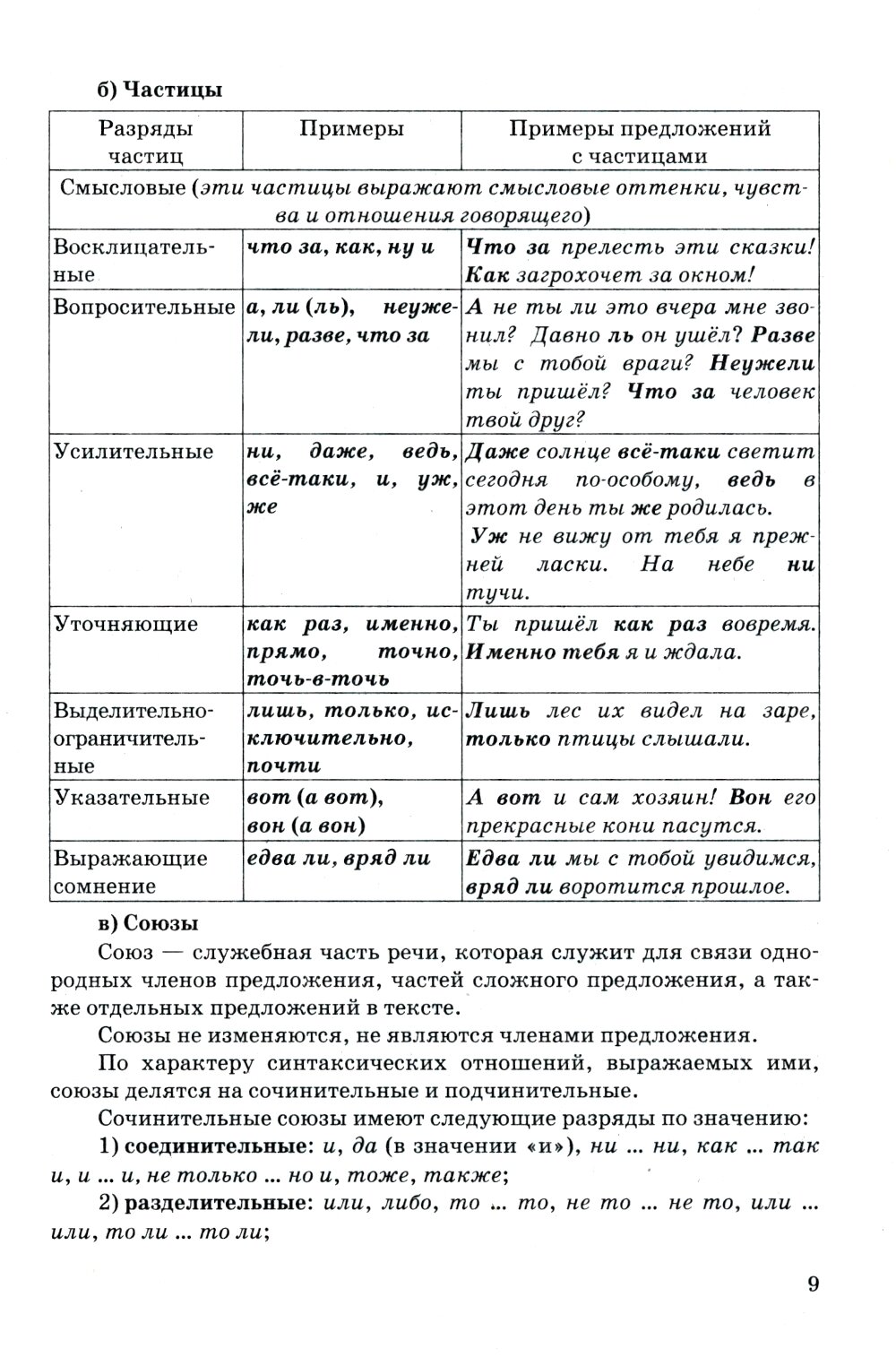 б) Частицы

| Разряды частиц | Примеры | Примеры предложений с частицами |
|---|---|---|
| Смысловые (эти частицы выражают смысловые оттенки, чувства и отношения говорящего) | | |
| Восклицательные | что за, как, ну и | Что за прелесть эти сказки! Как загрохочет за окном! |
| Вопросительные | а, ли (ль), неужели, разве, что за | А не ты ли это вчера мне звонил? Давно ль он ушёл? Разве мы с тобой враги? Неужели ты пришёл? Что за человек твой друг? |
| Усилительные | ни, даже, ведь, всё-таки, и, уж, же | Даже солнце всё-таки светит сегодня по-особому, ведь в этот день ты же родилась. Уж не вижу от тебя я прежней ласки. На небе ни тучи. |
| Уточняющие | как раз, именно, прямо, точно, точь-в-точь | Ты пришёл как раз вовремя. Именно тебя я и ждала. |
| Выделительно-ограничительные | лишь, только, исключительно, почти | Лишь лес их видел на заре, только птицы слышали. |
| Указательные | вот (а вот), вон (а вон) | А вот и сам хозяин! Вон его прекрасные кони пасутся. |
| Выражающие сомнение | едва ли, вряд ли | Едва ли мы с тобой увидимся, вряд ли воротится прошлое. |

в) Союзы

Союз — служебная часть речи, которая служит для связи однородных членов предложения, частей сложного предложения, а также отдельных предложений в тексте.

Союзы не изменяются, не являются членами предложения.

По характеру синтаксических отношений, выражаемых ими, союзы делятся на сочинительные и подчинительные.

Сочинительные союзы имеют следующие разряды по значению:

1) соединительные: и, да (в значении «и»), ни ... ни, как ... так и, и ... и, не только ... но и, тоже, также;

2) разделительные: или, либо, то ... то, не то ... не то, или ... или, то ли ... то ли;

9